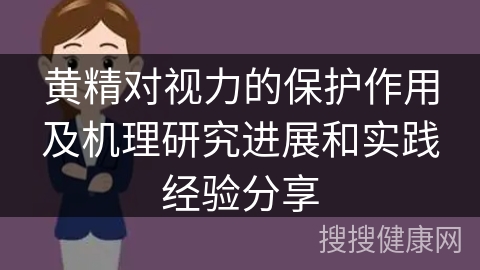 黄精对视力的保护作用及机理研究进展和实践经验分享

搜搜健康网